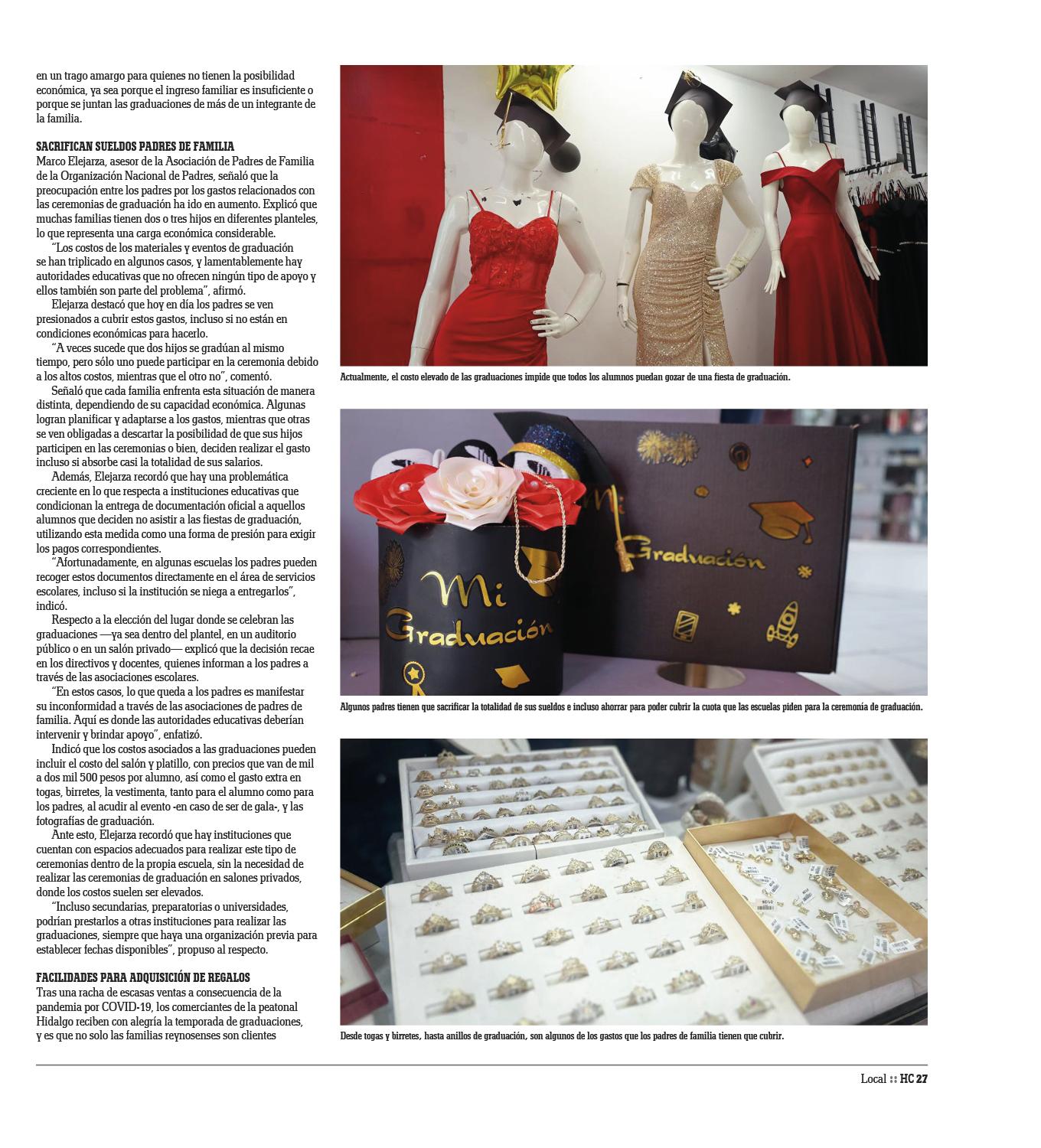 en un trago amargo para quienes no tienen la posibilidad económica, ya sea porque el ingreso familiar es insuficiente o porque se juntan las graduaciones de más de un integrante de la familia.

SACRIFICAN SUELDOS PADRES DE FAMILIA
Marco Elejarza, asesor de la Asociación de Padres de Familia de la Organización Nacional de Padres, señaló que la preocupación entre los padres por los gastos relacionados con las ceremonias de graduación ha ido en aumento. Explicó que muchas familias tienen dos o tres hijos en diferentes planteles, lo que representa una carga económica considerable.

"Los costos de los materiales y eventos de graduación se han triplicado en algunos casos, y lamentablemente hay autoridades educativas que no ofrecen ningún tipo de apoyo y ellos también son parte del problema", afirmó.

Elejarza destacó que hoy en día los padres se ven presionados a cubrir estos gastos, incluso si no están en condiciones económicas para hacerlo.

"A veces sucede que dos hijos se gradúan al mismo tiempo, pero sólo uno puede participar en la ceremonia debido a los altos costos, mientras que el otro no", comentó.

Señaló que cada familia enfrenta esta situación de manera distinta, dependiendo de su capacidad económica. Algunas logran planificar y adaptarse a los gastos, mientras que otras se ven obligadas a descartar la posibilidad de que sus hijos participen en las ceremonias o bien, deciden realizar el gasto incluso si absorbe casi la totalidad de sus salarios.

Además, Elejarza recordó que hay una problemática creciente en lo que respecta a instituciones educativas que condicionan la entrega de documentación oficial a aquellos alumnos que deciden no asistir a las fiestas de graduación, utilizando esta medida como una forma de presión para exigir los pagos correspondientes.

"Afortunadamente, en algunas escuelas los padres pueden recoger estos documentos directamente en el área de servicios escolares, incluso si la institución se niega a entregarlos", indicó.

Respecto a la elección del lugar donde se celebran las graduaciones —ya sea dentro del plantel, en un auditorio público o en un salón privado— explicó que la decisión recae en los directivos y docentes, quienes informan a los padres a través de las asociaciones escolares.

"En estos casos, lo que queda a los padres es manifestar su inconformidad a través de las asociaciones de padres de familia. Aquí es donde las autoridades educativas deberían intervenir y brindar apoyo", enfatizó.

Indicó que los costos asociados a las graduaciones pueden incluir el costo del salón y platillo, con precios que van de mil a dos mil 500 pesos por alumno, así como el gasto extra en togas, birretes, la vestimenta, tanto para el alumno como para los padres, al acudir al evento -en caso de ser de gala-, y las fotografías de graduación.

Ante esto, Elejarza recordó que hay instituciones que cuentan con espacios adecuados para realizar este tipo de ceremonias dentro de la propia escuela, sin la necesidad de realizar las ceremonias de graduación en salones privados, donde los costos suelen ser elevados.

"Incluso secundarias, preparatorias o universidades, podrían prestarlos a otras instituciones para realizar las graduaciones, siempre que haya una organización previa para establecer fechas disponibles", propuso al respecto.

FACILIDADES PARA ADQUISICIÓN DE REGALOS
Tras una racha de escasas ventas a consecuencia de la pandemia por COVID-19, los comerciantes de la peatonal Hidalgo reciben con alegría la temporada de graduaciones, y es que no solo las familias reynosenses son clientes

Actualmente, el costo elevado de las graduaciones impide que todos los alumnos puedan gozar de una fiesta de graduación.

Mi Graduación

Mi Graduación

Algunos padres tienen que sacrificar la totalidad de sus sueldos e incluso ahorrar para poder cubrir la cuota que las escuelas piden para la ceremonia de graduación.

Desde togas y birretes, hasta anillos de graduación, son algunos de los gastos que los padres de familia tienen que cubrir.

Local :: HC 27